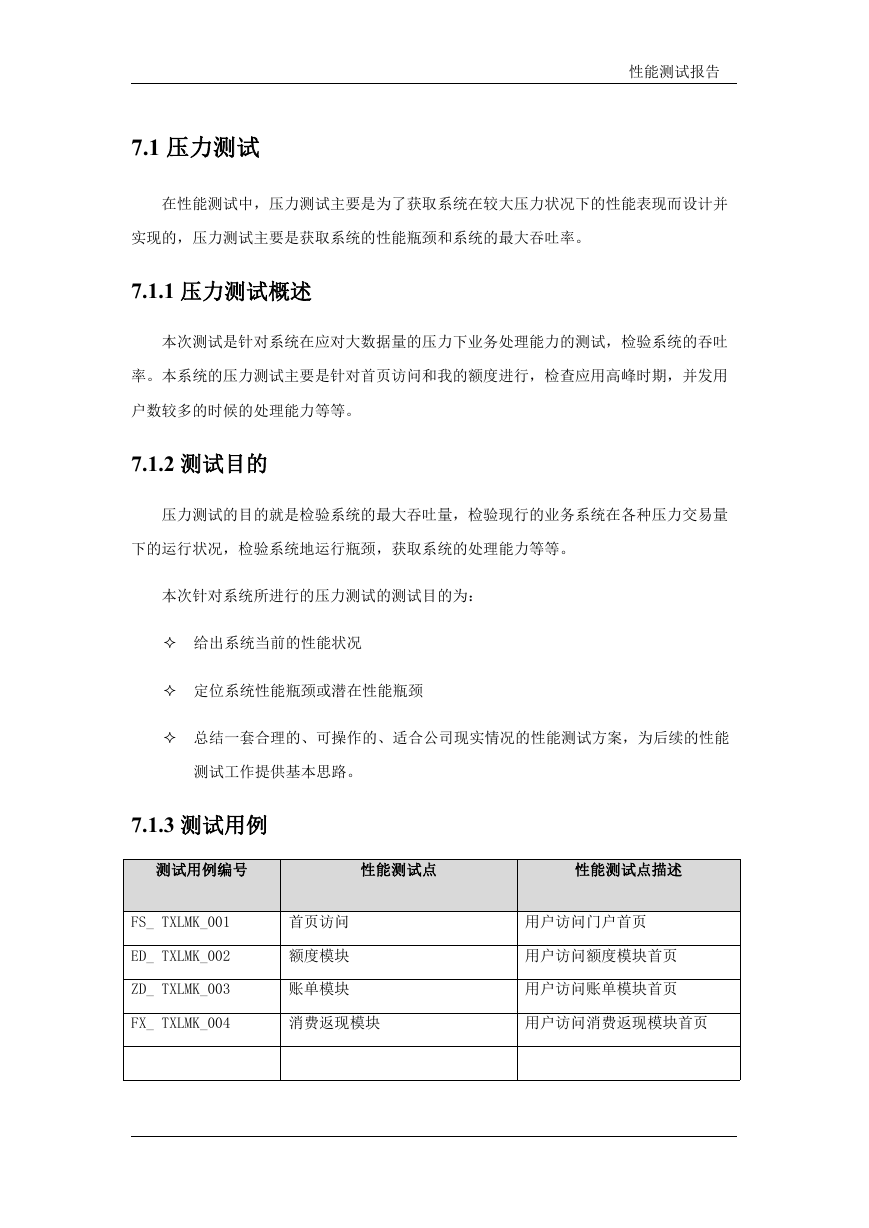 性能测试报告

7.1 压力测试

在性能测试中，压力测试主要是为了获取系统在较大压力状况下的性能表现而设计并实现的，压力测试主要是获取系统的性能瓶颈和系统的最大吞吐率。

7.1.1 压力测试概述

本次测试是针对系统在应对大数据量的压力下业务处理能力的测试，检验系统的吞吐率。本系统的压力测试主要是针对首页访问和我的额度进行，检查应用高峰时期，并发用户数较多的时候的处理能力等等。

7.1.2 测试目的

压力测试的目的就是检验系统的最大吞吐量，检验现行的业务系统在各种压力交易量下的运行状况，检验系统地运行瓶颈，获取系统的处理能力等等。

本次针对系统所进行的压力测试的测试目的为：

✧ 给出系统当前的性能状况

✧ 定位系统性能瓶颈或潜在性能瓶颈

✧ 总结一套合理的、可操作的、适合公司现实情况的性能测试方案，为后续的性能测试工作提供基本思路。

7.1.3 测试用例

| 测试用例编号 | 性能测试点 | 性能测试点描述 |
|---|---|---|
| FS_ TXLMK_001 | 首页访问 | 用户访问门户首页 |
| ED_ TXLMK_002 | 额度模块 | 用户访问额度模块首页 |
| ZD_ TXLMK_003 | 账单模块 | 用户访问账单模块首页 |
| FX_ TXLMK_004 | 消费返现模块 | 用户访问消费返现模块首页 |
| | | |